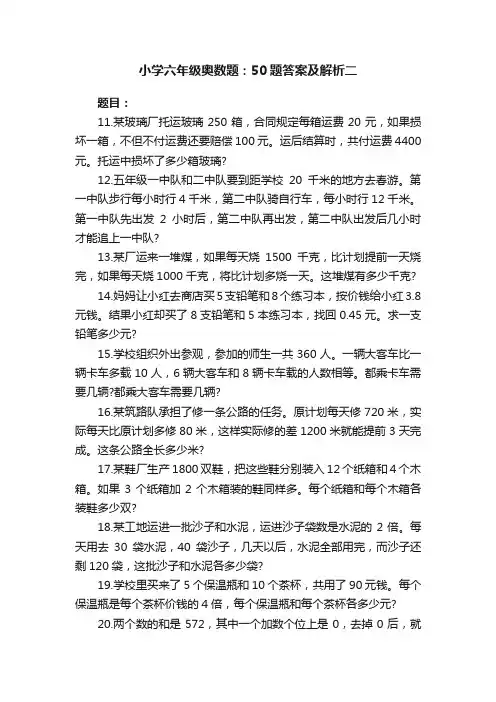 小学六年级奥数题：50题答案及解析二

题目：

11.某玻璃厂托运玻璃 250 箱，合同规定每箱运费 20 元，如果损坏一箱，不但不付运费还要赔偿 100 元。运后结算时，共付运费 4400 元。托运中损坏了多少箱玻璃?

12.五年级一中队和二中队要到距学校 20 千米的地方去春游。第一中队步行每小时行 4 千米，第二中队骑自行车，每小时行 12 千米。第一中队先出发 2 小时后，第二中队再出发，第二中队出发后几小时才能追上一中队?

13.某厂运来一堆煤，如果每天烧 1500 千克，比计划提前一天烧完，如果每天烧 1000 千克，将比计划多烧一天。这堆煤有多少千克?

14.妈妈让小红去商店买 5 支铅笔和 8 个练习本，按价钱给小红 3.8 元钱。结果小红却买了 8 支铅笔和 5 本练习本，找回 0.45 元。求一支铅笔多少元?

15.学校组织外出参观，参加的师生一共 360 人。一辆大客车比一辆卡车多载 10 人，6 辆大客车和 8 辆卡车载的人数相等。都乘卡车需要几辆?都乘大客车需要几辆?

16.某筑路队承担了修一条公路的任务。原计划每天修 720 米，实际每天比原计划多修 80 米，这样实际修的差 1200 米就能提前 3 天完成。这条公路全长多少米?

17.某鞋厂生产 1800 双鞋，把这些鞋分别装入 12 个纸箱和 4 个木箱。如果 3 个纸箱加 2 个木箱装的鞋同样多。每个纸箱和每个木箱各装鞋多少双?

18.某工地运进一批沙子和水泥，运进沙子袋数是水泥的 2 倍。每天用去 30 袋水泥，40 袋沙子，几天以后，水泥全部用完，而沙子还剩 120 袋，这批沙子和水泥各多少袋?

19.学校里买来了 5 个保温瓶和 10 个茶杯，共用了 90 元钱。每个保温瓶是每个茶杯价钱的 4 倍，每个保温瓶和每个茶杯各多少元?

20.两个数的和是 572，其中一个加数个位上是 0，去掉 0 后，就